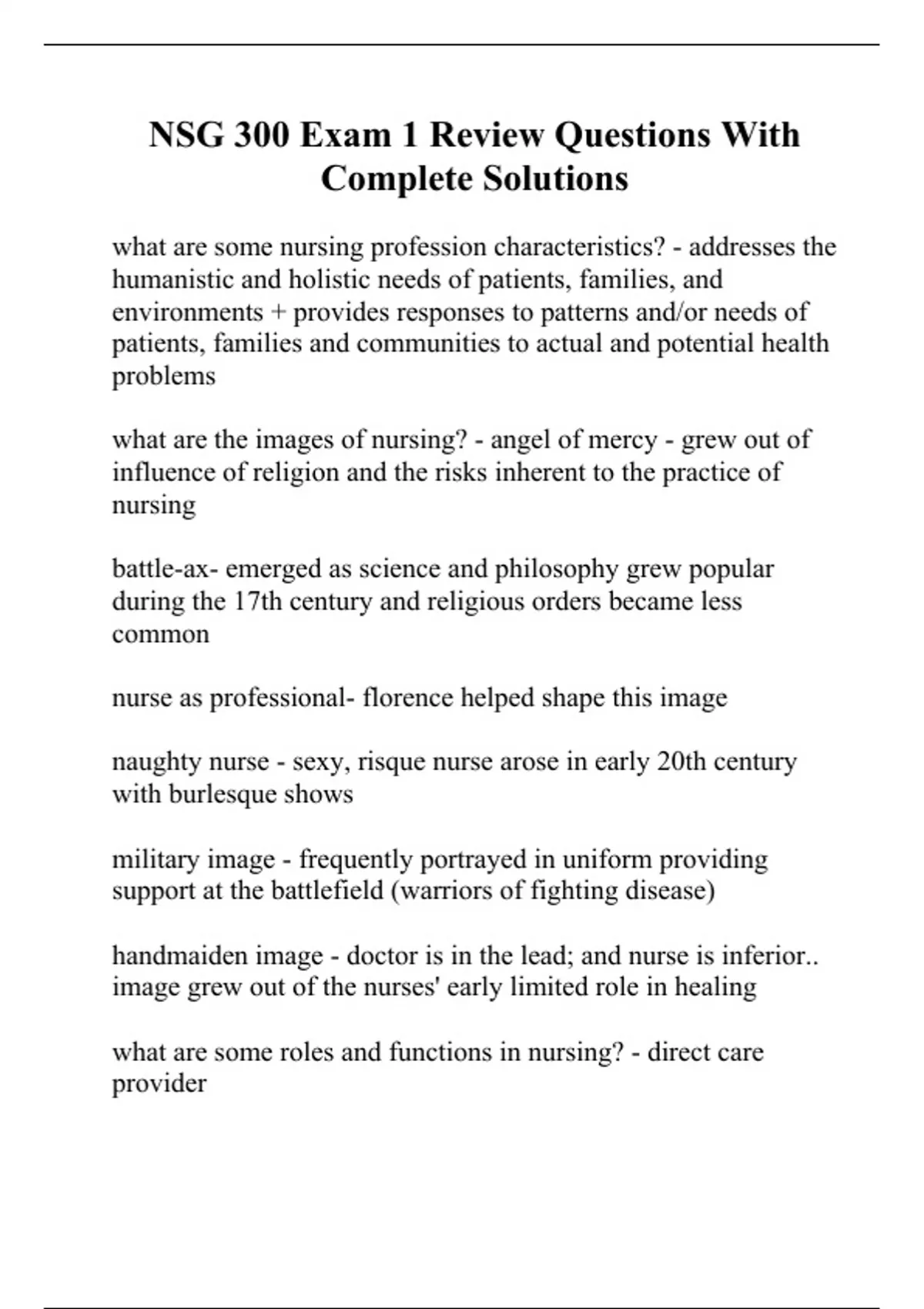 NSG 300 Exam 1 Review Questions With Complete Solutions

what are some nursing profession characteristics? - addresses the humanistic and holistic needs of patients, families, and environments + provides responses to patterns and/or needs of patients, families and communities to actual and potential health problems

what are the images of nursing? - angel of mercy - grew out of influence of religion and the risks inherent to the practice of nursing

battle-ax- emerged as science and philosophy grew popular during the 17th century and religious orders became less common

nurse as professional- florence helped shape this image

naughty nurse - sexy, risque nurse arose in early 20th century with burlesque shows

military image - frequently portrayed in uniform providing support at the battlefield (warriors of fighting disease)

handmaiden image - doctor is in the lead; and nurse is inferior.. image grew out of the nurses' early limited role in healing

what are some roles and functions in nursing? - direct care provider